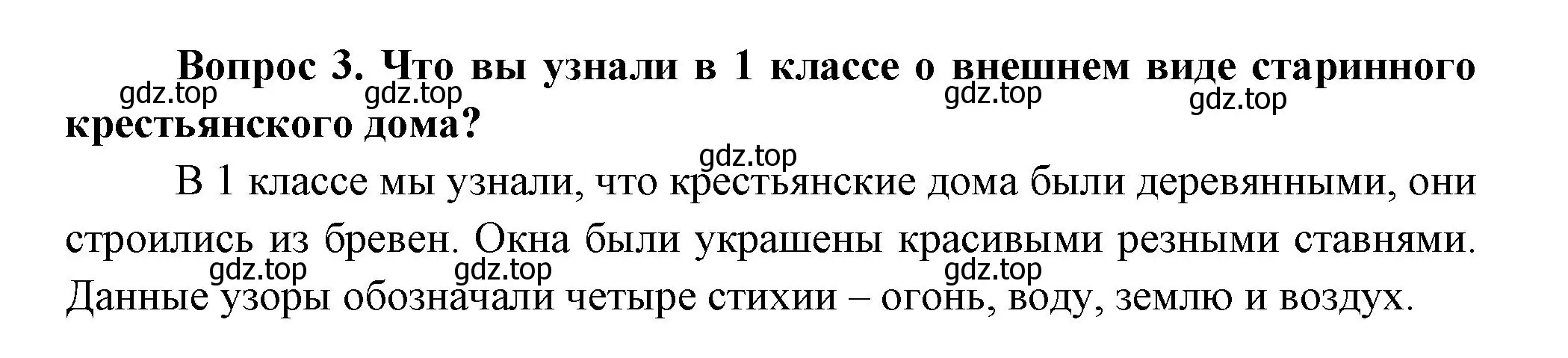 Вопрос 3. Что вы узнали в 1 классе о внешнем виде старинного крестьянского дома?

gdz.top gdz.top gdz.top gdz.top

gdz.top

В 1 классе мы узнали, что крестьянские дома были деревянными, они строились из бревен. Окна были украшены красивыми резными ставнями. Данные узоры обозначали четыре стихии – огонь, воду, землю и воздух.

gdz.top gdz.top gdz.top